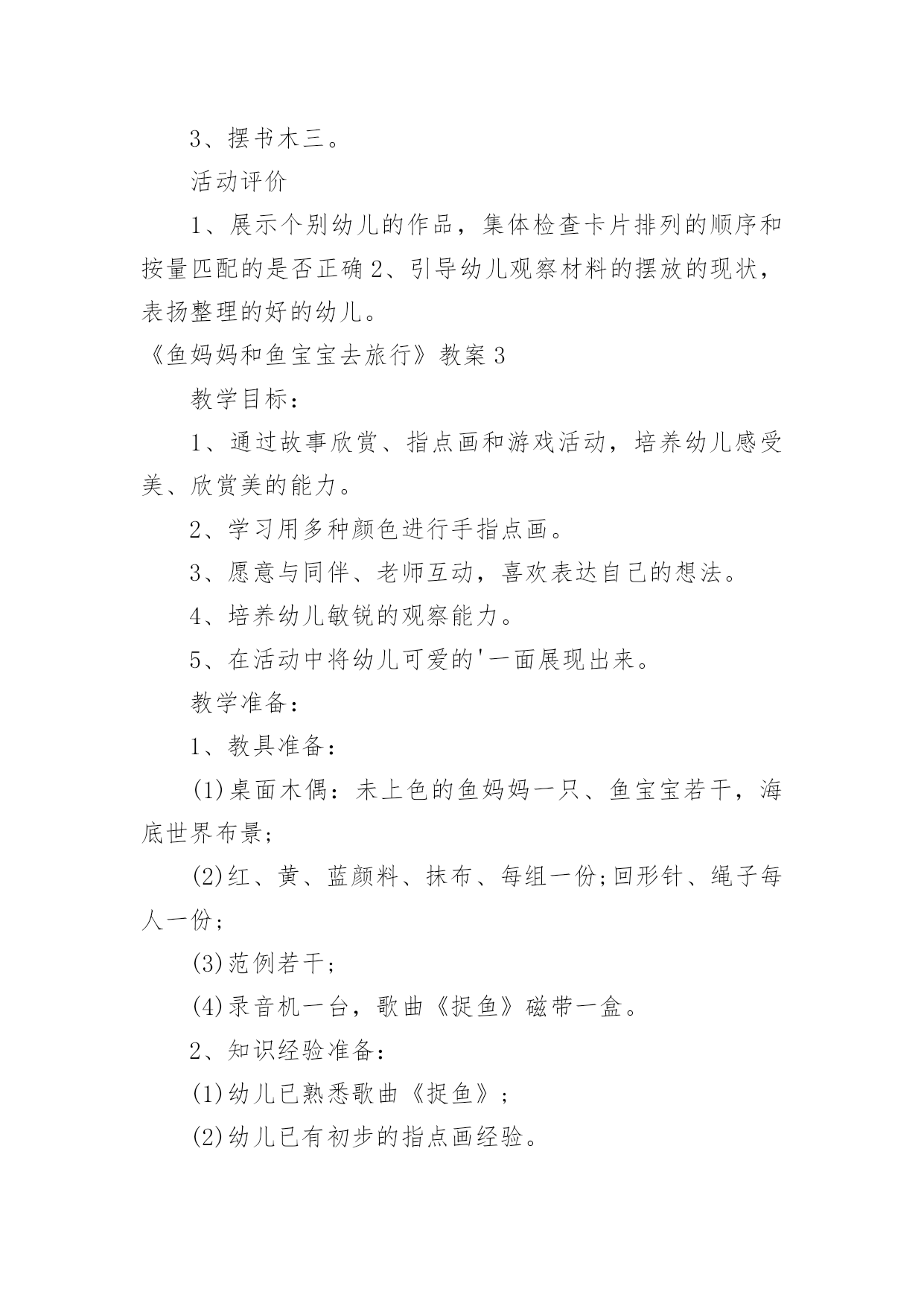 3、摆书木三。

活动评价

1、展示个别幼儿的作品，集体检查卡片排列的顺序和按量匹配的是否正确 2、引导幼儿观察材料的摆放的现状，表扬整理的好的幼儿。

《鱼妈妈和鱼宝宝去旅行》教案 3

教学目标：

1、通过故事欣赏、指点画和游戏活动，培养幼儿感受美、欣赏美的能力。

2、学习用多种颜色进行手指点画。

3、愿意与同伴、老师互动，喜欢表达自己的想法。

4、培养幼儿敏锐的观察能力。

5、在活动中将幼儿可爱的'一面展现出来。

教学准备：

1、教具准备：

(1)桌面木偶：未上色的鱼妈妈一只、鱼宝宝若干，海底世界布景;

(2)红、黄、蓝颜料、抹布、每组一份;回形针、绳子每人一份;

(3)范例若干;

(4)录音机一台，歌曲《捉鱼》磁带一盒。

2、知识经验准备：

(1)幼儿已熟悉歌曲《捉鱼》;

(2)幼儿已有初步的指点画经验。